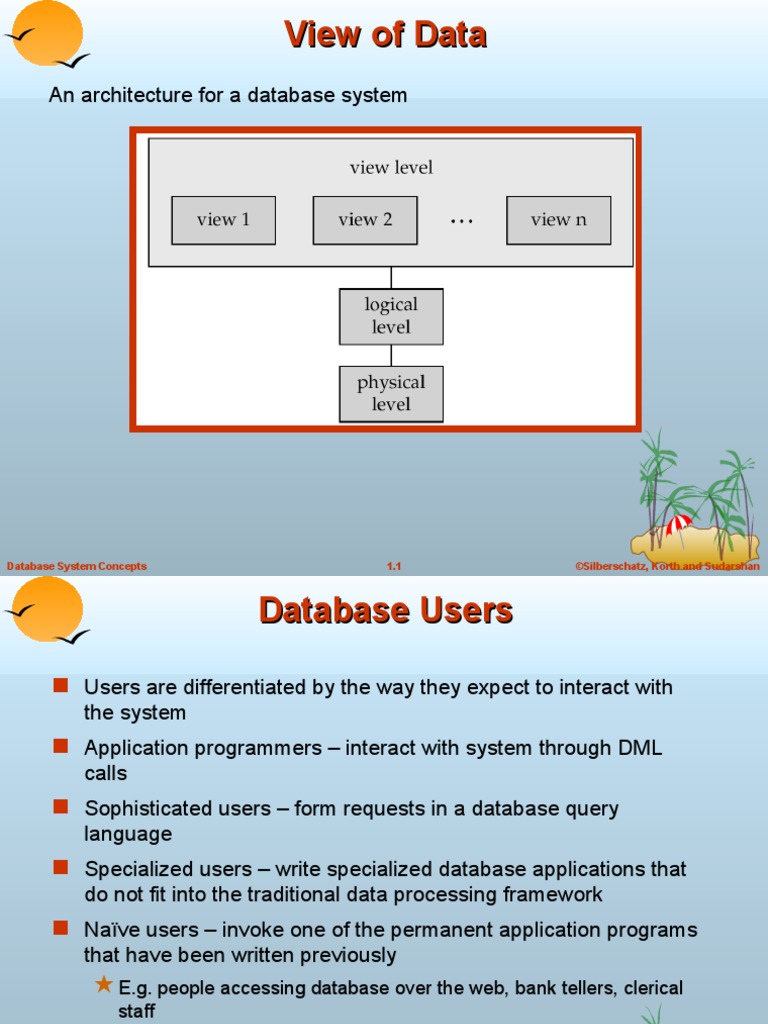 View of Data

An architecture for a database system

view level

view 1

view 2

…

view n

logical level

physical level

Database System Concepts

1.1

©Silberschatz, Korth and Sudarshan

Database Users

Users are differentiated by the way they expect to interact with the system

Application programmers – interact with system through DML calls

Sophisticated users – form requests in a database query language

Specialized users – write specialized database applications that do not fit into the traditional data processing framework

Naïve users – invoke one of the permanent application programs that have been written previously

E.g. people accessing database over the web, bank tellers, clerical staff